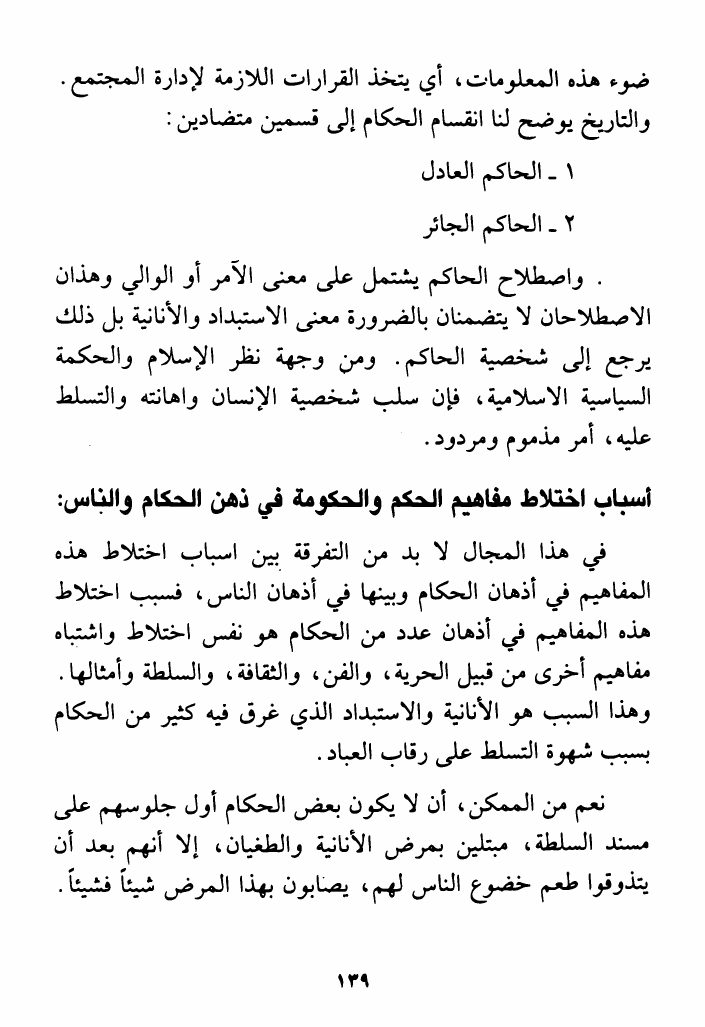 ضوء هذه المعلومات، أي يتخذ القرارات اللازمة لإدارة المجتمع. والتاريخ يوضح لنا انقسام الحكام إلى قسمين متضادين:

١ ـ الحاكم العادل

٢ ـ الحاكم الجائر

. واصطلاح الحاكم يشتمل على معنى الآمر أو الوالي وهذان الاصطلاحان لا يتضمنان بالضرورة معنى الاستبداد والأنانية بل ذلك يرجع إلى شخصية الحاكم. ومن وجهة نظر الإسلام والحكمة السياسية الاسلامية، فإن سلب شخصية الإنسان واهانته والتسلط عليه، أمر مذموم ومردود.

أسباب اختلاط مفاهيم الحكم والحكومة في ذهن الحكام والناس:

في هذا المجال لا بد من التفرقة بين اسباب اختلاط هذه المفاهيم في أذهان الحكام وبينها في أذهان الناس، فسبب اختلاط هذه المفاهيم في أذهان عدد من الحكام هو نفس اختلاط واشتباه مفاهيم أخرى من قبيل الحرية، والفن، والثقافة، والسلطة وأمثالها. وهذا السبب هو الأنانية والاستبداد الذي غرق فيه كثير من الحكام بسبب شهوة التسلط على رقاب العباد.

نعم من الممكن، أن لا يكون بعض الحكام أول جلوسهم على مسند السلطة، مبتلين بمرض الأنانية والطغيان، إلا أنهم بعد أن يتذوقوا طعم خضوع الناس لهم، يصابون بهذا المرض شيئاً فشيئاً.

١٣٩